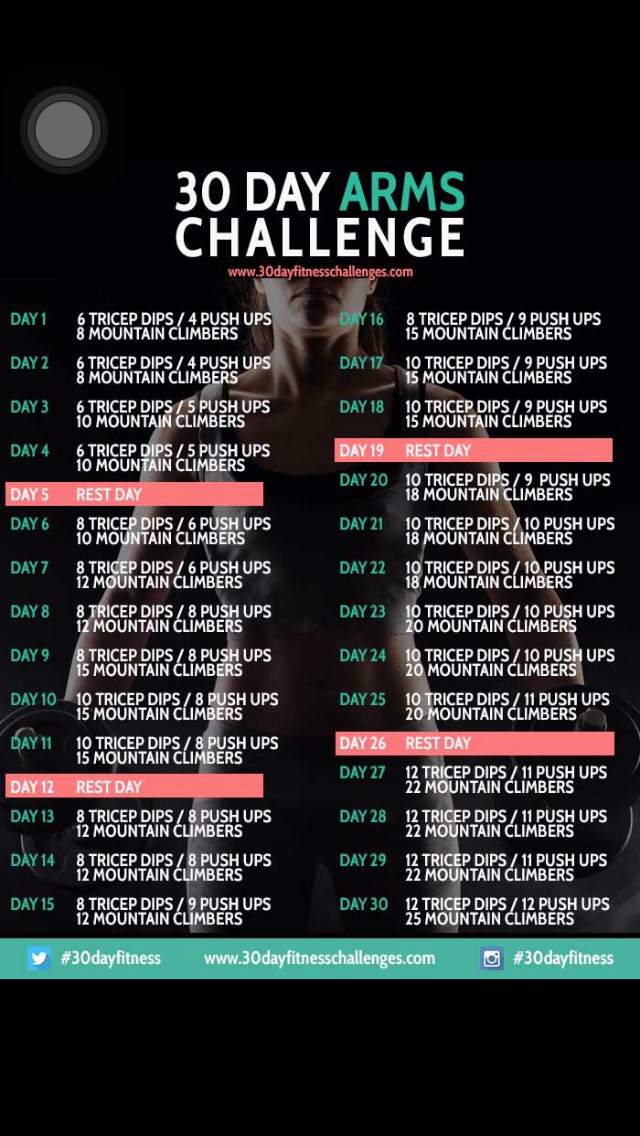 30 DAY ARMS CHALLENGE

www.30dayfitnesschallenges.com

DAY 1 6 TRICEP DIPS / 4 PUSH UPS 8 MOUNTAIN CLIMBERS

DAY 2 6 TRICEP DIPS / 4 PUSH UPS 8 MOUNTAIN CLIMBERS

DAY 3 6 TRICEP DIPS / 5 PUSH UPS 10 MOUNTAIN CLIMBERS

DAY 4 6 TRICEP DIPS / 5 PUSH UPS 10 MOUNTAIN CLIMBERS

DAY 5 REST DAY

DAY 6 8 TRICEP DIPS / 6 PUSH UPS 10 MOUNTAIN CLIMBERS

DAY 7 8 TRICEP DIPS / 6 PUSH UPS 12 MOUNTAIN CLIMBERS

DAY 8 8 TRICEP DIPS / 8 PUSH UPS 12 MOUNTAIN CLIMBERS

DAY 9 8 TRICEP DIPS / 8 PUSH UPS 15 MOUNTAIN CLIMBERS

DAY 10 10 TRICEP DIPS / 8 PUSH UPS 15 MOUNTAIN CLIMBERS

DAY 11 10 TRICEP DIPS / 8 PUSH UPS 15 MOUNTAIN CLIMBERS

DAY 12 REST DAY

DAY 13 8 TRICEP DIPS / 8 PUSH UPS 12 MOUNTAIN CLIMBERS

DAY 14 8 TRICEP DIPS / 8 PUSH UPS 12 MOUNTAIN CLIMBERS

DAY 15 8 TRICEP DIPS / 9 PUSH UPS 12 MOUNTAIN CLIMBERS

DAY 16 8 TRICEP DIPS / 9 PUSH UPS 15 MOUNTAIN CLIMBERS

DAY 17 10 TRICEP DIPS / 9 PUSH UPS 15 MOUNTAIN CLIMBERS

DAY 18 10 TRICEP DIPS / 9 PUSH UPS 15 MOUNTAIN CLIMBERS

DAY 19 REST DAY

DAY 20 10 TRICEP DIPS / 9 PUSH UPS 18 MOUNTAIN CLIMBERS

DAY 21 10 TRICEP DIPS / 10 PUSH UPS 18 MOUNTAIN CLIMBERS

DAY 22 10 TRICEP DIPS / 10 PUSH UPS 18 MOUNTAIN CLIMBERS

DAY 23 10 TRICEP DIPS / 10 PUSH UPS 20 MOUNTAIN CLIMBERS

DAY 24 10 TRICEP DIPS / 10 PUSH UPS 20 MOUNTAIN CLIMBERS

DAY 25 10 TRICEP DIPS / 11 PUSH UPS 20 MOUNTAIN CLIMBERS

DAY 26 REST DAY

DAY 27 12 TRICEP DIPS / 11 PUSH UPS 22 MOUNTAIN CLIMBERS

DAY 28 12 TRICEP DIPS / 11 PUSH UPS 22 MOUNTAIN CLIMBERS

DAY 29 12 TRICEP DIPS / 11 PUSH UPS 22 MOUNTAIN CLIMBERS

DAY 30 12 TRICEP DIPS / 12 PUSH UPS 25 MOUNTAIN CLIMBERS

#30dayfitness www.30dayfitnesschallenges.com #30dayfitness